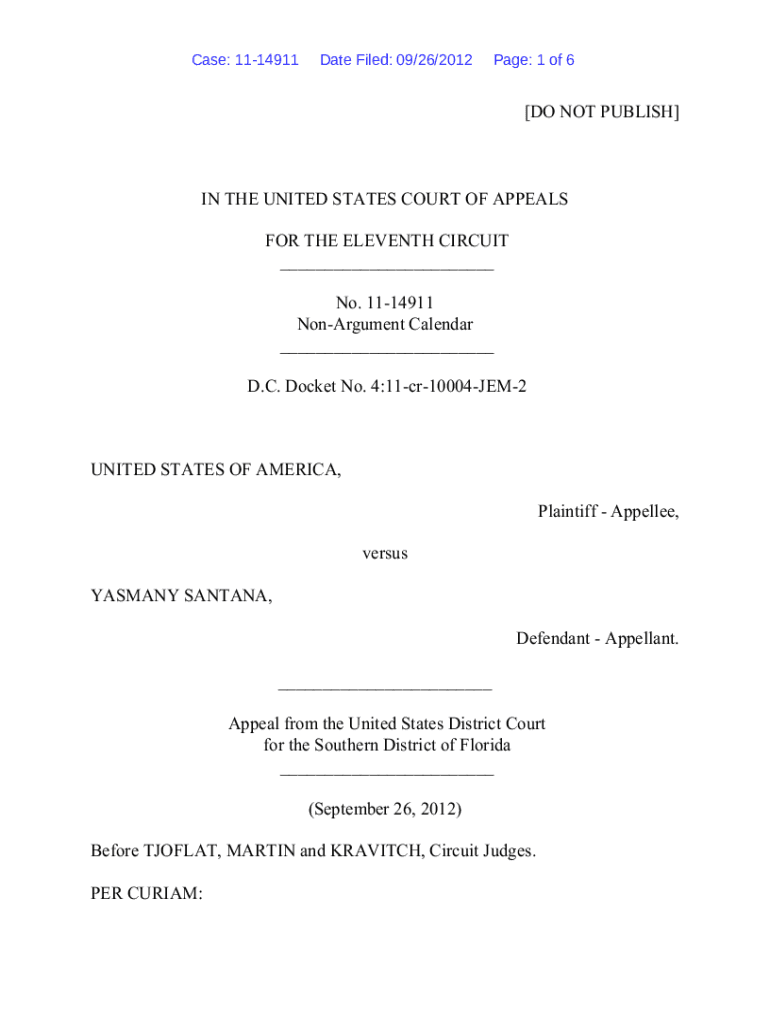 Case: 11-14911 Date Filed: 09/26/2012 Page: 1 of 6

[DO NOT PUBLISH]

IN THE UNITED STATES COURT OF APPEALS

FOR THE ELEVENTH CIRCUIT
________________________

No. 11-14911
Non-Argument Calendar
________________________

D.C. Docket No. 4:11-cr-10004-JEM-2

UNITED STATES OF AMERICA,

Plaintiff - Appellee,

versus

YASMANY SANTANA,

Defendant - Appellant.

________________________

Appeal from the United States District Court
for the Southern District of Florida
________________________

(September 26, 2012)

Before TJOFLAT, MARTIN and KRAVITCH, Circuit Judges.

PER CURIAM: